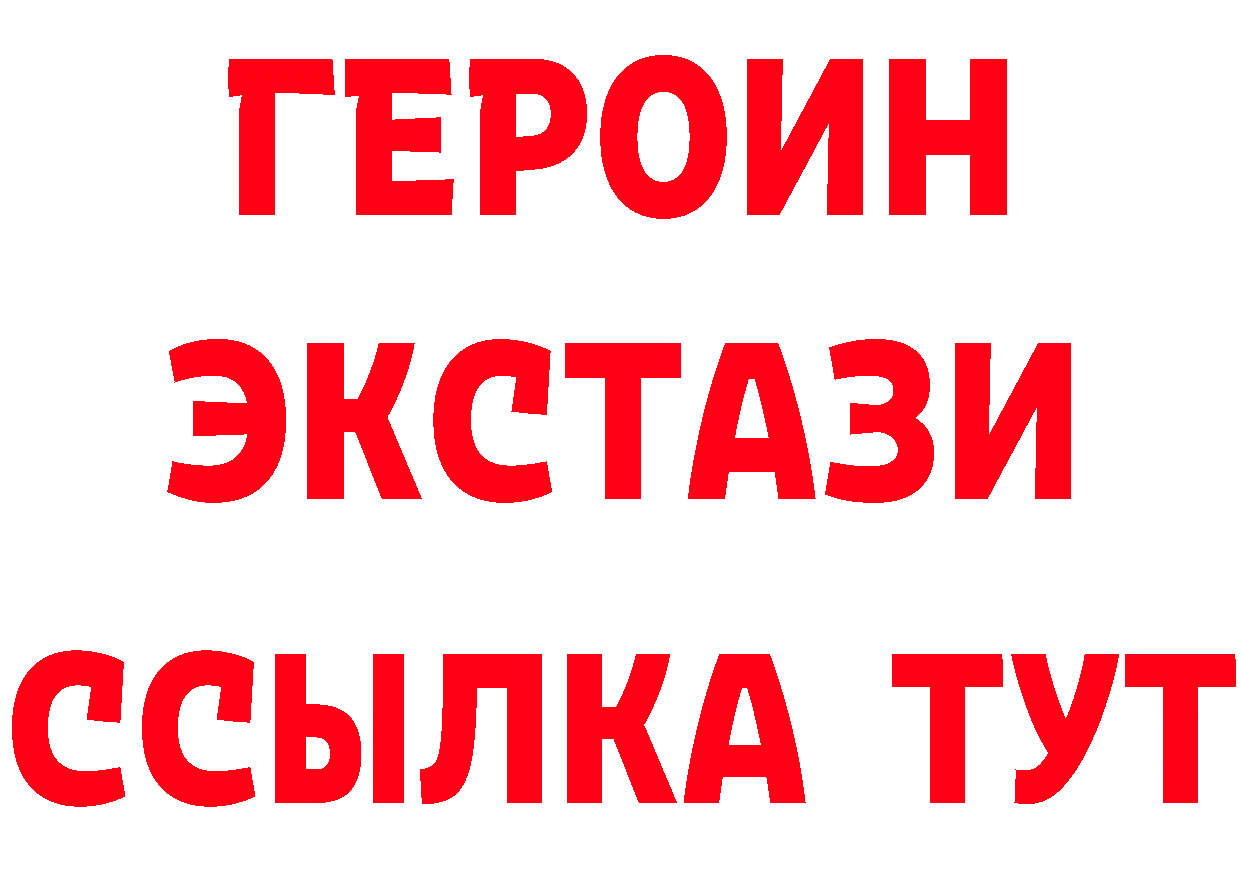 ГЕРОИН
ЭКСТАЗИ
ССЫЛКА ТУТ